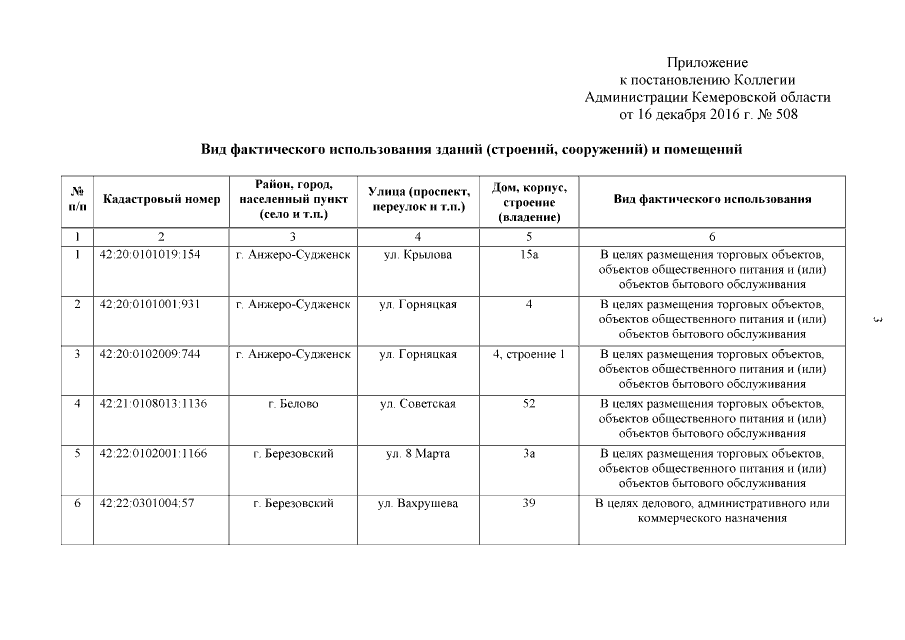 Приложение
к постановлению Коллегии
Администрации Кемеровской области
от 16 декабря 2016 г. № 508

Вид фактического использования зданий (строений, сооружений) и помещений

| № п/п | Кадастровый номер | Район, город, населенный пункт (село и т.п.) | Улица (проспект, переулок и т.п.) | Дом, корпус, строение (владение) | Вид фактического использования |
|---|---|---|---|---|---|
| 1 | 2 | 3 | 4 | 5 | 6 |
| 1 | 42:20:0101019:154 | г. Анжеро-Судженск | ул. Крылова | 15а | В целях размещения торговых объектов, объектов общественного питания и (или) объектов бытового обслуживания |
| 2 | 42:20:0101001:931 | г. Анжеро-Судженск | ул. Горняцкая | 4 | В целях размещения торговых объектов, объектов общественного питания и (или) объектов бытового обслуживания |
| 3 | 42:20:0102009:744 | г. Анжеро-Судженск | ул. Горняцкая | 4, строение 1 | В целях размещения торговых объектов, объектов общественного питания и (или) объектов бытового обслуживания |
| 4 | 42:21:0108013:1136 | г. Белово | ул. Советская | 52 | В целях размещения торговых объектов, объектов общественного питания и (или) объектов бытового обслуживания |
| 5 | 42:22:0102001:1166 | г. Березовский | ул. 8 Марта | 3а | В целях размещения торговых объектов, объектов общественного питания и (или) объектов бытового обслуживания |
| 6 | 42:22:0301004:57 | г. Березовский | ул. Вахрушева | 39 | В целях делового, административного или коммерческого назначения |

3